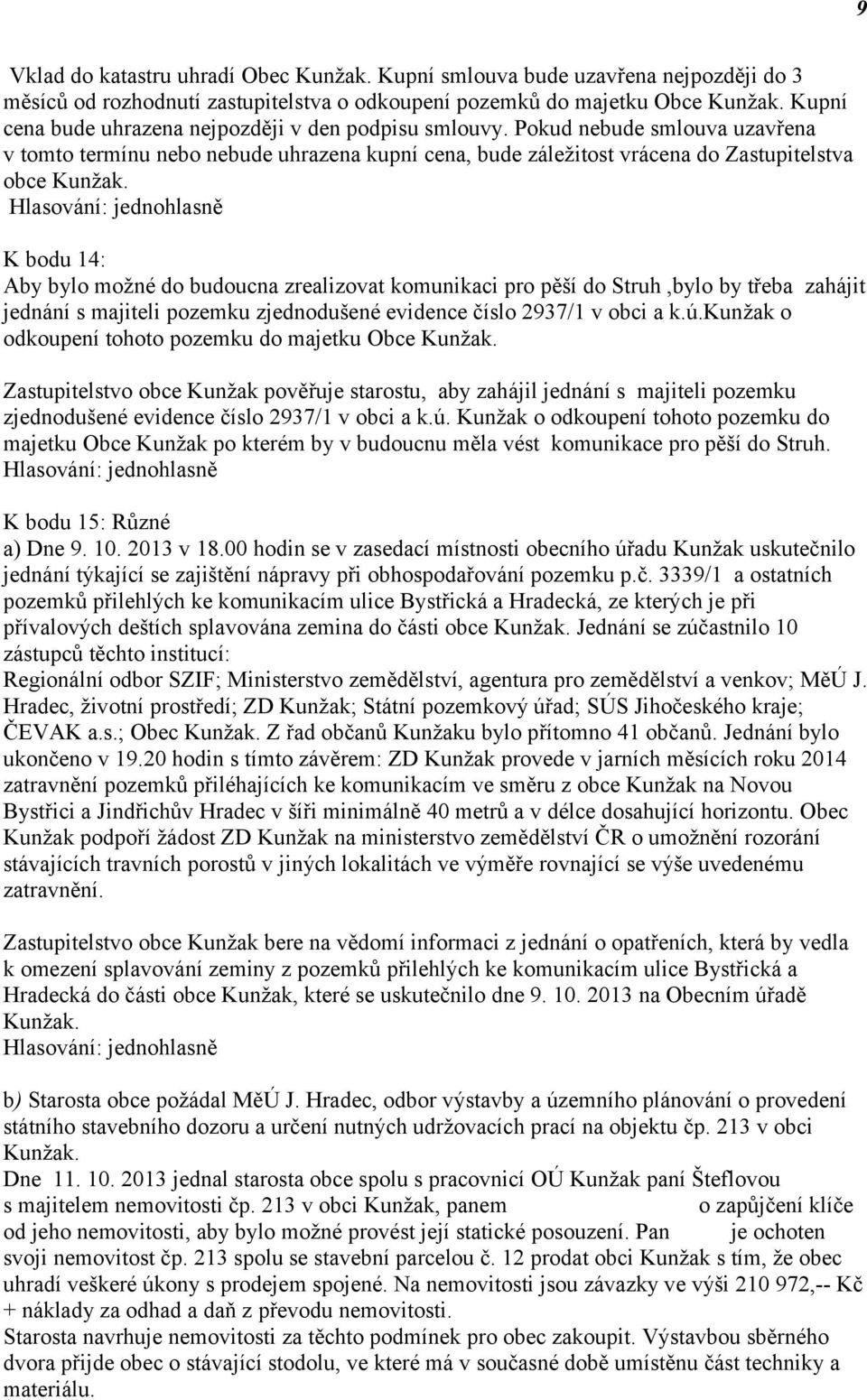 9

Vklad do katastru uhradí Obec Kunžak. Kupní smlouva bude uzavřena nejpozději do 3 měsíců od rozhodnutí zastupitelstva o odkoupení pozemků do majetku Obce Kunžak. Kupní cena bude uhrazena nejpozději v den podpisu smlouvy. Pokud nebude smlouva uzavřena v tomto termínu nebo nebude uhrazena kupní cena, bude záležitost vrácena do Zastupitelstva obce Kunžak.
Hlasování: jednohlasně

K bodu 14:
Aby bylo možné do budoucna zrealizovat komunikaci pro pěší do Struh ,bylo by třeba zahájit jednání s majiteli pozemku zjednodušené evidence číslo 2937/1 v obci a k.ú.Kunžak o odkoupení tohoto pozemku do majetku Obce Kunžak.

Zastupitelstvo obce Kunžak pověřuje starostu, aby zahájil jednání s majiteli pozemku zjednodušené evidence číslo 2937/1 v obci a k.ú. Kunžak o odkoupení tohoto pozemku do majetku Obce Kunžak po kterém by v budoucnu měla vést komunikace pro pěší do Struh.
Hlasování: jednohlasně

K bodu 15: Různé
a) Dne 9. 10. 2013 v 18.00 hodin se v zasedací místnosti obecního úřadu Kunžak uskutečnilo jednání týkající se zajištění nápravy při obhospodařování pozemku p.č. 3339/1 a ostatních pozemků přilehlých ke komunikacím ulice Bystřická a Hradecká, ze kterých je při přívalových deštích splavována zemina do části obce Kunžak. Jednání se zúčastnilo 10 zástupců těchto institucí:
Regionální odbor SZIF; Ministerstvo zemědělství, agentura pro zemědělství a venkov; MěÚ J. Hradec, životní prostředí; ZD Kunžak; Státní pozemkový úřad; SÚS Jihočeského kraje; ČEVAK a.s.; Obec Kunžak. Z řad občanů Kunžaku bylo přítomno 41 občanů. Jednání bylo ukončeno v 19.20 hodin s tímto závěrem: ZD Kunžak provede v jarních měsících roku 2014 zatravnění pozemků přiléhajících ke komunikacím ve směru z obce Kunžak na Novou Bystřici a Jindřichův Hradec v šíři minimálně 40 metrů a v délce dosahující horizontu. Obec Kunžak podpoří žádost ZD Kunžak na ministerstvo zemědělství ČR o umožnění rozorání stávajících travních porostů v jiných lokalitách ve výměře rovnající se výše uvedenému zatravnění.

Zastupitelstvo obce Kunžak bere na vědomí informaci z jednání o opatřeních, která by vedla k omezení splavování zeminy z pozemků přilehlých ke komunikacím ulice Bystřická a Hradecká do části obce Kunžak, které se uskutečnilo dne 9. 10. 2013 na Obecním úřadě Kunžak.
Hlasování: jednohlasně

b) Starosta obce požádal MěÚ J. Hradec, odbor výstavby a územního plánování o provedení státního stavebního dozoru a určení nutných udržovacích prací na objektu čp. 213 v obci Kunžak.
Dne 11. 10. 2013 jednal starosta obce spolu s pracovnicí OÚ Kunžak paní Šteflovou s majitelem nemovitosti čp. 213 v obci Kunžak, panem o zapůjčení klíče od jeho nemovitosti, aby bylo možné provést její statické posouzení. Pan je ochoten svoji nemovitost čp. 213 spolu se stavební parcelou č. 12 prodat obci Kunžak s tím, že obec uhradí veškeré úkony s prodejem spojené. Na nemovitosti jsou závazky ve výši 210 972,-- Kč + náklady za odhad a daň z převodu nemovitosti.
Starosta navrhuje nemovitosti za těchto podmínek pro obec zakoupit. Výstavbou sběrného dvora přijde obec o stávající stodolu, ve které má v současné době umístěnu část techniky a materiálu.